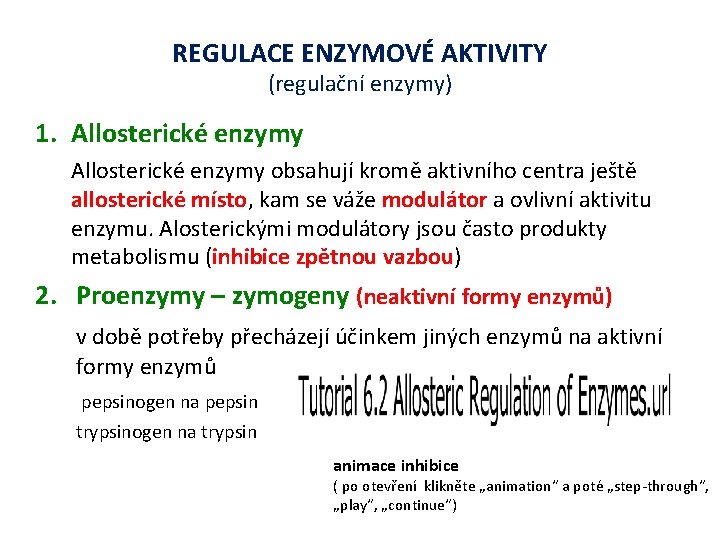 REGULACE ENZYMOVÉ AKTIVITY
(regulační enzymy)

1. Allosterické enzymy

Allosterické enzymy obsahují kromě aktivního centra ještě allosterické místo, kam se váže modulátor a ovlivní aktivitu enzymu. Alosterickými modulátory jsou často produkty metabolismu (inhibice zpětnou vazbou)

2. Proenzymy – zymogeny (neaktivní formy enzymů)

v době potřeby přecházejí účinkem jiných enzymů na aktivní formy enzymů

pepsinogen na pepsin

trypsinogen na trypsin

Tutorial 6.2 Allosteric Regulation of Enzymes.url

animace inhibice
( po otevření klikněte „animation" a poté „step-through", „play", „continue")